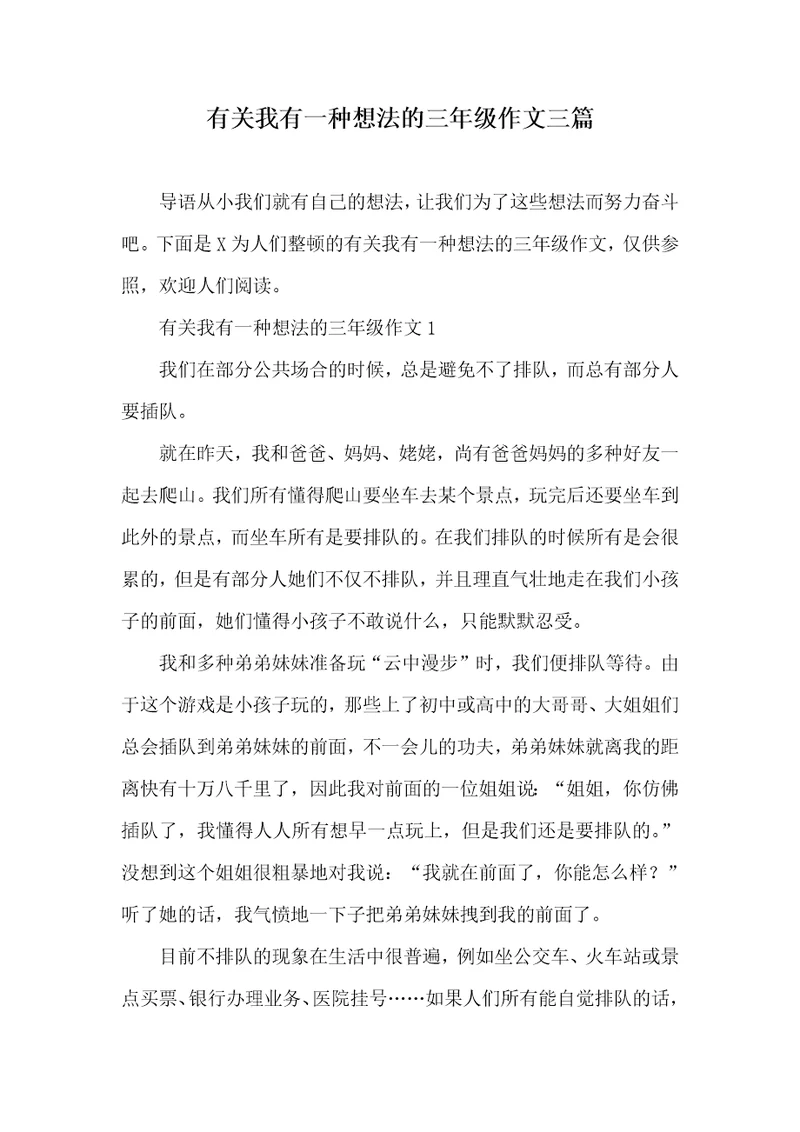 有关我有一种想法的三年级作文三篇

导语从小我们就有自己的想法，让我们为了这些想法而努力奋斗吧。下面是X为人们整顿的有关我有一种想法的三年级作文，仅供参照，欢迎人们阅读。

有关我有一种想法的三年级作文1

我们在部分公共场合的时候，总是避免不了排队，而总有部分人要插队。

就在昨天，我和爸爸、妈妈、姥姥，尚有爸爸妈妈的多种好友一起去爬山。我们所有懂得爬山要坐车去某个景点，玩完后还要坐车到此外的景点，而坐车所有是要排队的。在我们排队的时候所有是会很累的，但是有部分人她们不仅不排队，并且理直气壮地走在我们小孩子的前面，她们懂得小孩子不敢说什么，只能默默忍受。

我和多种弟弟妹妹准备玩“云中漫步”时，我们便排队等待。由于这个游戏是小孩子玩的，那些上了初中或高中的大哥哥、大姐姐们总会插队到弟弟妹妹的前面，不一会儿的功夫，弟弟妹妹就离我的距离快有十万八千里了，因此我对前面的一位姐姐说：“姐姐，你仿佛插队了，我懂得人人所有想早一点玩上，但是我们还是要排队的。”没想到这个姐姐很粗暴地对我说：“我就在前面了，你能怎么样？”听了她的话，我气愤地一下子把弟弟妹妹拽到我的前面了。

目前不排队的现象在生活中很普遍，例如坐公交车、火车站或景点买票、银行办理业务、医院挂号……如果人们所有能自觉排队的话，